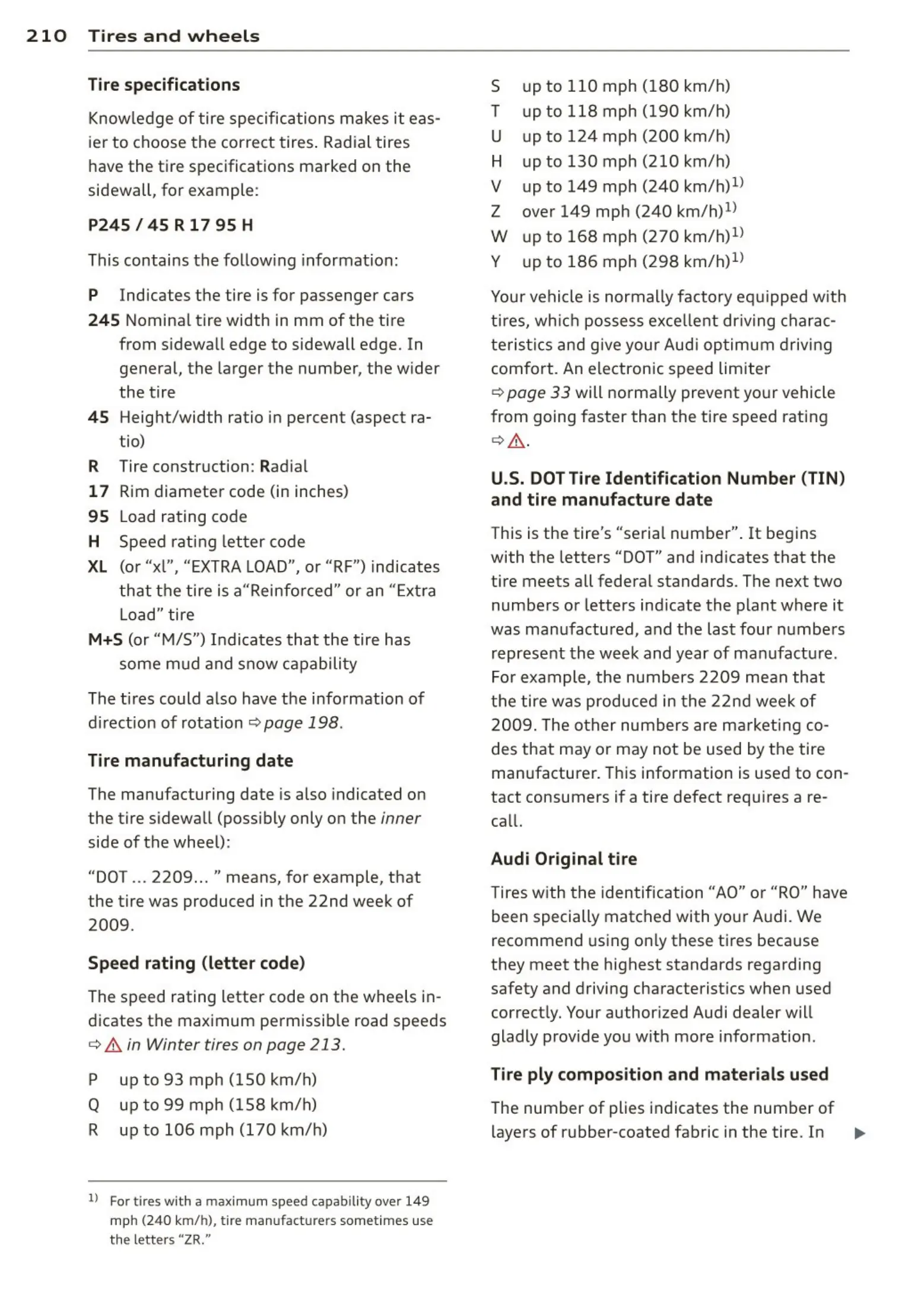 210 Tires and wheels

Tire specifications

Knowledge of tire specifications makes it easier to choose the correct tires. Radial tires have the tire specifications marked on the sidewall, for example:

P245 / 45 R 17 95 H

This contains the following information:

P Indicates the tire is for passenger cars
245 Nominal tire width in mm of the tire from sidewall edge to sidewall edge. In general, the larger the number, the wider the tire
45 Height/width ratio in percent (aspect ratio)
R Tire construction: Radial
17 Rim diameter code (in inches)
95 Load rating code
H Speed rating letter code
XL (or "xl", "EXTRA LOAD", or "RF") indicates that the tire is a"Reinforced" or an "Extra Load" tire
M+S (or "M/S") Indicates that the tire has some mud and snow capability

The tires could also have the information of direction of rotation ⇨ page 198.

Tire manufacturing date

The manufacturing date is also indicated on the tire sidewall (possibly only on the inner side of the wheel):

"DOT ... 2209... " means, for example, that the tire was produced in the 22nd week of 2009.

Speed rating (letter code)

The speed rating letter code on the wheels indicates the maximum permissible road speeds ⇨ ⚠ in Winter tires on page 213.

P up to 93 mph (150 km/h)
Q up to 99 mph (158 km/h)
R up to 106 mph (170 km/h)
S up to 110 mph (180 km/h)
T up to 118 mph (190 km/h)
U up to 124 mph (200 km/h)
H up to 130 mph (210 km/h)
V up to 149 mph (240 km/h)$^{1)}$
Z over 149 mph (240 km/h)$^{1)}$
W up to 168 mph (270 km/h)$^{1)}$
Y up to 186 mph (298 km/h)$^{1)}$

Your vehicle is normally factory equipped with tires, which possess excellent driving characteristics and give your Audi optimum driving comfort. An electronic speed limiter ⇨ page 33 will normally prevent your vehicle from going faster than the tire speed rating ⇨ ⚠.

U.S. DOT Tire Identification Number (TIN) and tire manufacture date

This is the tire's "serial number". It begins with the letters "DOT" and indicates that the tire meets all federal standards. The next two numbers or letters indicate the plant where it was manufactured, and the last four numbers represent the week and year of manufacture. For example, the numbers 2209 mean that the tire was produced in the 22nd week of 2009. The other numbers are marketing codes that may or may not be used by the tire manufacturer. This information is used to contact consumers if a tire defect requires a recall.

Audi Original tire

Tires with the identification "AO" or "RO" have been specially matched with your Audi. We recommend using only these tires because they meet the highest standards regarding safety and driving characteristics when used correctly. Your authorized Audi dealer will gladly provide you with more information.

Tire ply composition and materials used

The number of plies indicates the number of layers of rubber-coated fabric in the tire. In ▶

$^{1)}$ For tires with a maximum speed capability over 149 mph (240 km/h), tire manufacturers sometimes use the letters "ZR."